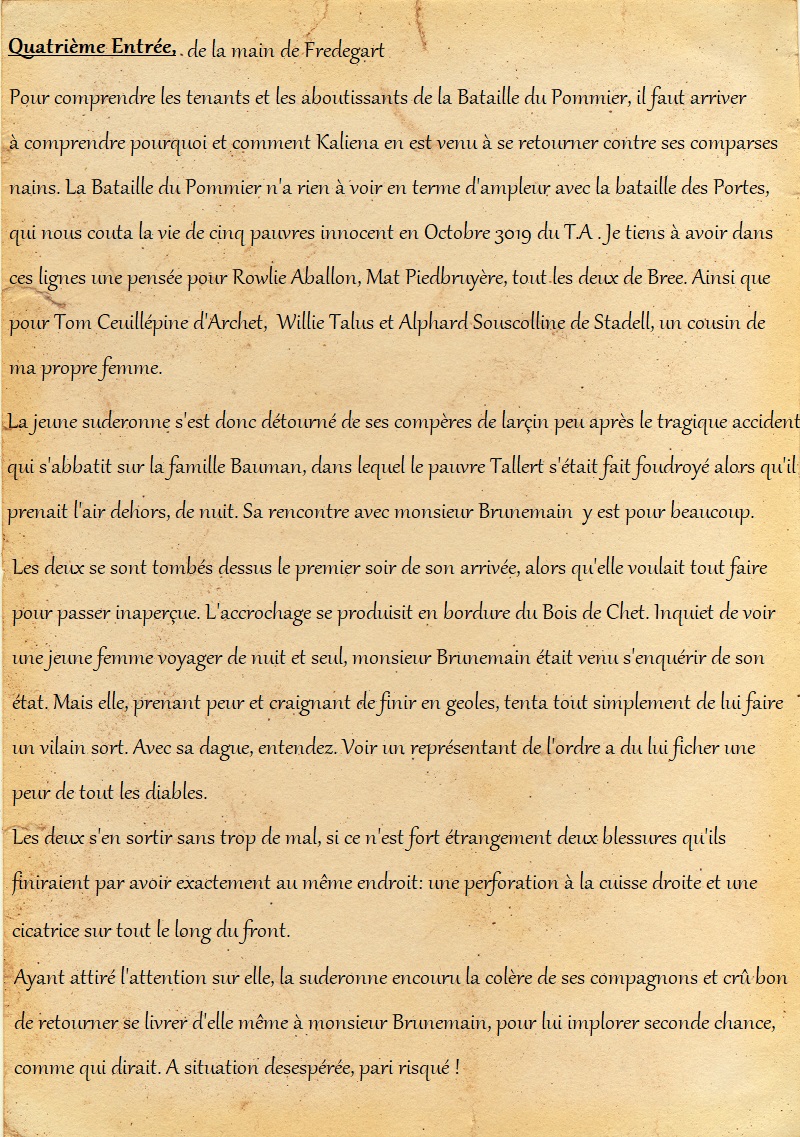 Quatrième Entrée, de la main de Fredegart

Pour comprendre les tenants et les aboutissants de la Bataille du Pommier, il faut arriver à comprendre pourquoi et comment Kaliena en est venu à se retourner contre ses comparses nains. La Bataille du Pommier n'a rien à voir en terme d'ampleur avec la bataille des Portes, qui nous couta la vie de cinq pauvres innocent en Octobre 3019 du T.A . Je tiens à avoir dans ces lignes une pensée pour Rowlie Aballon, Mat Piedbruyère, tout les deux de Bree. Ainsi que pour Tom Ceuillépine d'Archet, Willie Talus et Alphard Souscolline de Stadell, un cousin de ma propre femme.

La jeune suderonne s'est donc détourné de ses compères de larçin peu après le tragique accident qui s'abbatit sur la famille Bauman, dans lequel le pauvre Tallert s'était fait foudroyé alors qu'il prenait l'air dehors, de nuit. Sa rencontre avec monsieur Brunemain y est pour beaucoup.

Les deux se sont tombés dessus le premier soir de son arrivée, alors qu'elle voulait tout faire pour passer inaperçue. L'accrochage se produisit en bordure du Bois de Chet. Inquiet de voir une jeune femme voyager de nuit et seul, monsieur Brunemain était venu s'enquérir de son état. Mais elle, prenant peur et craignant de finir en geoles, tenta tout simplement de lui faire un vilain sort. Avec sa dague, entendez. Voir un représentant de l'ordre a du lui ficher une peur de tout les diables.

Les deux s'en sortir sans trop de mal, si ce n'est fort étrangement deux blessures qu'ils finiraient par avoir exactement au même endroit: une perforation à la cuisse droite et une cicatrice sur tout le long du front.

Ayant attiré l'attention sur elle, la suderonne encouru la colère de ses compagnons et crû bon de retourner se livrer d'elle même à monsieur Brunemain, pour lui implorer seconde chance, comme qui dirait. A situation desespérée, pari risqué !